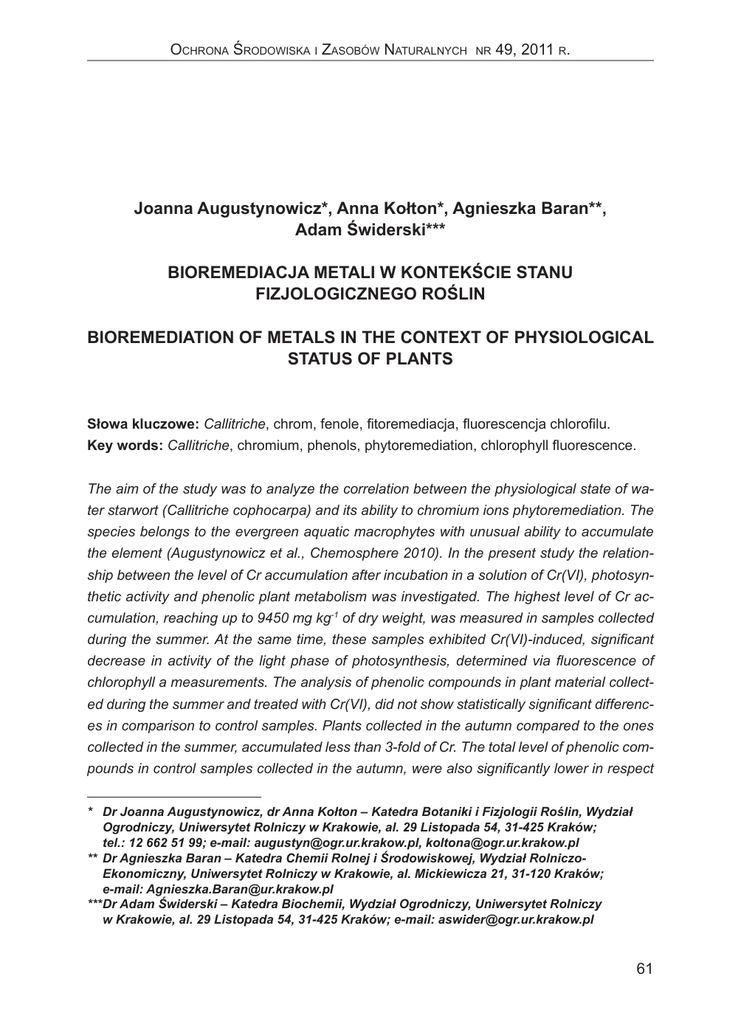 Ochrona Środowiska i Zasobów Naturalnych nr 49, 2011 r.

Joanna Augustynowicz*, Anna Kołton*, Agnieszka Baran**, Adam Świderski***

BIOREMEDIACJA METALI W KONTEKŚCIE STANU FIZJOLOGICZNEGO ROŚLIN

BIOREMEDIATION OF METALS IN THE CONTEXT OF PHYSIOLOGICAL STATUS OF PLANTS

Słowa kluczowe: Callitriche, chrom, fenole, fitoremediacja, fluorescencja chlorofilu.
Key words: Callitriche, chromium, phenols, phytoremediation, chlorophyll fluorescence.

The aim of the study was to analyze the correlation between the physiological state of water starwort (Callitriche cophocarpa) and its ability to chromium ions phytoremediation. The species belongs to the evergreen aquatic macrophytes with unusual ability to accumulate the element (Augustynowicz et al., Chemosphere 2010). In the present study the relationship between the level of Cr accumulation after incubation in a solution of Cr(VI), photosynthetic activity and phenolic plant metabolism was investigated. The highest level of Cr accumulation, reaching up to 9450 mg kg$^{-1}$ of dry weight, was measured in samples collected during the summer. At the same time, these samples exhibited Cr(VI)-induced, significant decrease in activity of the light phase of photosynthesis, determined via fluorescence of chlorophyll a measurements. The analysis of phenolic compounds in plant material collected during the summer and treated with Cr(VI), did not show statistically significant differences in comparison to control samples. Plants collected in the autumn compared to the ones collected in the summer, accumulated less than 3-fold of Cr. The total level of phenolic compounds in control samples collected in the autumn, were also significantly lower in respect

* Dr Joanna Augustynowicz, dr Anna Kołton – Katedra Botaniki i Fizjologii Roślin, Wydział Ogrodniczy, Uniwersytet Rolniczy w Krakowie, al. 29 Listopada 54, 31-425 Kraków; tel.: 12 662 51 99; e-mail: augustyn@ogr.ur.krakow.pl, koltona@ogr.ur.krakow.pl
** Dr Agnieszka Baran – Katedra Chemii Rolnej i Środowiskowej, Wydział Rolniczo-Ekonomiczny, Uniwersytet Rolniczy w Krakowie, al. Mickiewicza 21, 31-120 Kraków; e-mail: Agnieszka.Baran@ur.krakow.pl
***Dr Adam Świderski – Katedra Biochemii, Wydział Ogrodniczy, Uniwersytet Rolniczy w Krakowie, al. 29 Listopada 54, 31-425 Kraków; e-mail: aswider@ogr.ur.krakow.pl

61